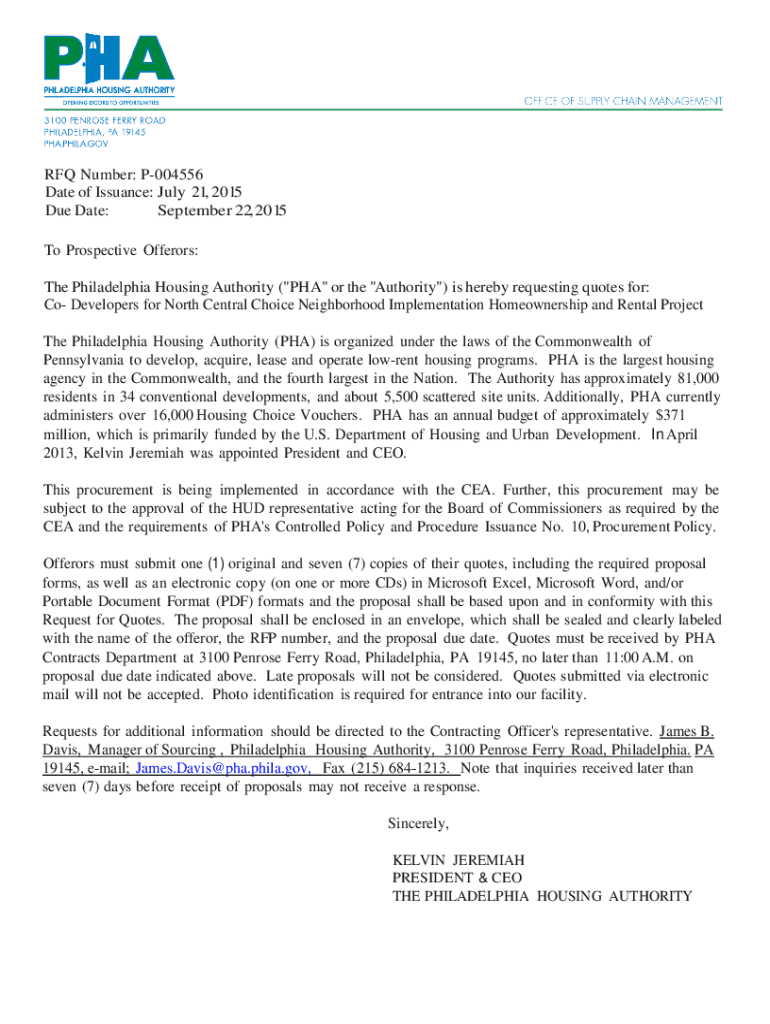 PHA
PHILADELPHIA HOUSING AUTHORITY
OPENING DOORS TO OPPORTUNITIES

OFFICE OF SUPPLY CHAIN MANAGEMENT

3100 PENROSE FERRY ROAD
PHILADELPHIA, PA 19145
PHA.PHILA.GOV

RFQ Number: P-004556
Date of Issuance: July 21, 2015
Due Date: September 22, 2015

To Prospective Offerors:

The Philadelphia Housing Authority ("PHA" or the "Authority") is hereby requesting quotes for:
Co- Developers for North Central Choice Neighborhood Implementation Homeownership and Rental Project

The Philadelphia Housing Authority (PHA) is organized under the laws of the Commonwealth of Pennsylvania to develop, acquire, lease and operate low-rent housing programs. PHA is the largest housing agency in the Commonwealth, and the fourth largest in the Nation. The Authority has approximately 81,000 residents in 34 conventional developments, and about 5,500 scattered site units. Additionally, PHA currently administers over 16,000 Housing Choice Vouchers. PHA has an annual budget of approximately $371 million, which is primarily funded by the U.S. Department of Housing and Urban Development. In April 2013, Kelvin Jeremiah was appointed President and CEO.

This procurement is being implemented in accordance with the CEA. Further, this procurement may be subject to the approval of the HUD representative acting for the Board of Commissioners as required by the CEA and the requirements of PHA's Controlled Policy and Procedure Issuance No. 10, Procurement Policy.

Offerors must submit one (1) original and seven (7) copies of their quotes, including the required proposal forms, as well as an electronic copy (on one or more CDs) in Microsoft Excel, Microsoft Word, and/or Portable Document Format (PDF) formats and the proposal shall be based upon and in conformity with this Request for Quotes. The proposal shall be enclosed in an envelope, which shall be sealed and clearly labeled with the name of the offeror, the RFP number, and the proposal due date. Quotes must be received by PHA Contracts Department at 3100 Penrose Ferry Road, Philadelphia, PA 19145, no later than 11:00 A.M. on proposal due date indicated above. Late proposals will not be considered. Quotes submitted via electronic mail will not be accepted. Photo identification is required for entrance into our facility.

Requests for additional information should be directed to the Contracting Officer's representative. James B. Davis, Manager of Sourcing , Philadelphia Housing Authority, 3100 Penrose Ferry Road, Philadelphia, PA 19145, e-mail; James.Davis@pha.phila.gov, Fax (215) 684-1213. Note that inquiries received later than seven (7) days before receipt of proposals may not receive a response.

Sincerely,

KELVIN JEREMIAH
PRESIDENT & CEO
THE PHILADELPHIA HOUSING AUTHORITY